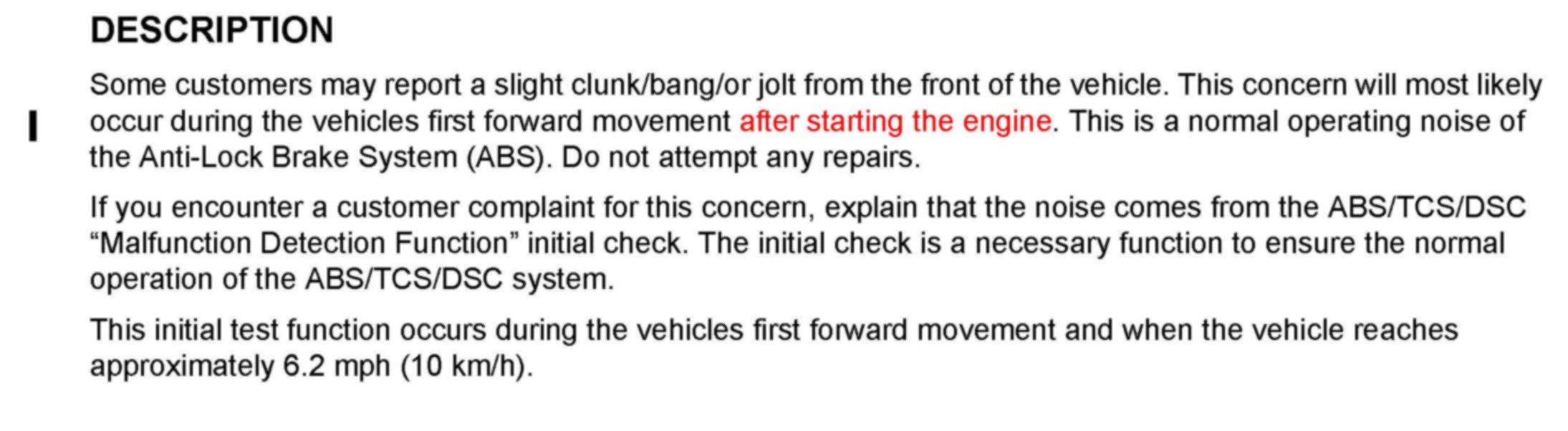 DESCRIPTION

Some customers may report a slight clunk/bang/or jolt from the front of the vehicle. This concern will most likely occur during the vehicles first forward movement after starting the engine. This is a normal operating noise of the Anti-Lock Brake System (ABS). Do not attempt any repairs.

If you encounter a customer complaint for this concern, explain that the noise comes from the ABS/TCS/DSC "Malfunction Detection Function" initial check. The initial check is a necessary function to ensure the normal operation of the ABS/TCS/DSC system.

This initial test function occurs during the vehicles first forward movement and when the vehicle reaches approximately 6.2 mph (10 km/h).